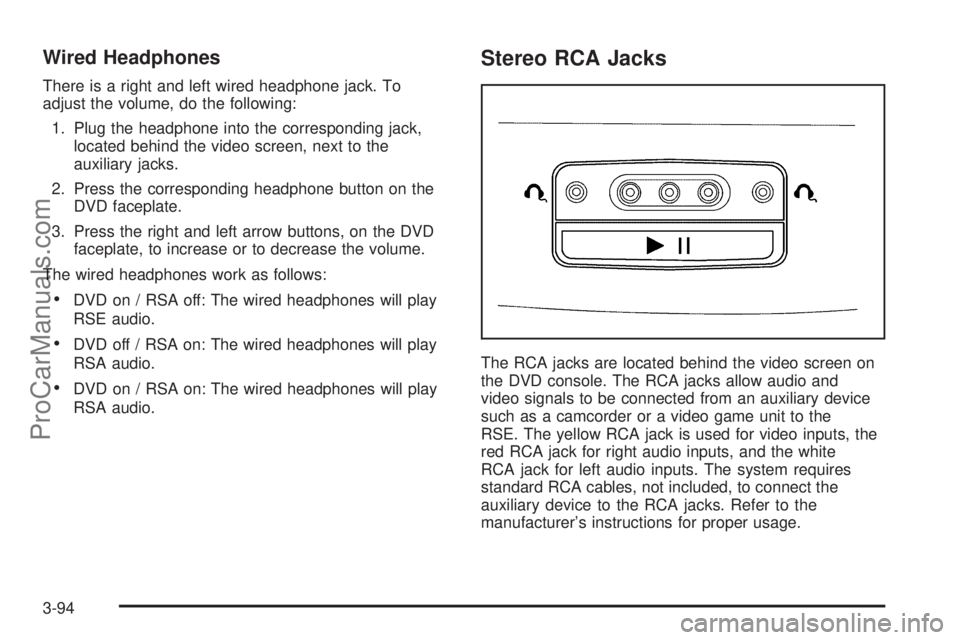 Wired Headphones

There is a right and left wired headphone jack. To adjust the volume, do the following:

1. Plug the headphone into the corresponding jack, located behind the video screen, next to the auxiliary jacks.

2. Press the corresponding headphone button on the DVD faceplate.

3. Press the right and left arrow buttons, on the DVD faceplate, to increase or to decrease the volume.

The wired headphones work as follows:

• DVD on / RSA off: The wired headphones will play RSE audio.

• DVD off / RSA on: The wired headphones will play RSA audio.

• DVD on / RSA on: The wired headphones will play RSA audio.

Stereo RCA Jacks

The RCA jacks are located behind the video screen on the DVD console. The RCA jacks allow audio and video signals to be connected from an auxiliary device such as a camcorder or a video game unit to the RSE. The yellow RCA jack is used for video inputs, the red RCA jack for right audio inputs, and the white RCA jack for left audio inputs. The system requires standard RCA cables, not included, to connect the auxiliary device to the RCA jacks. Refer to the manufacturer's instructions for proper usage.

3-94

ProCarManuals.com

carmanualsonline.info